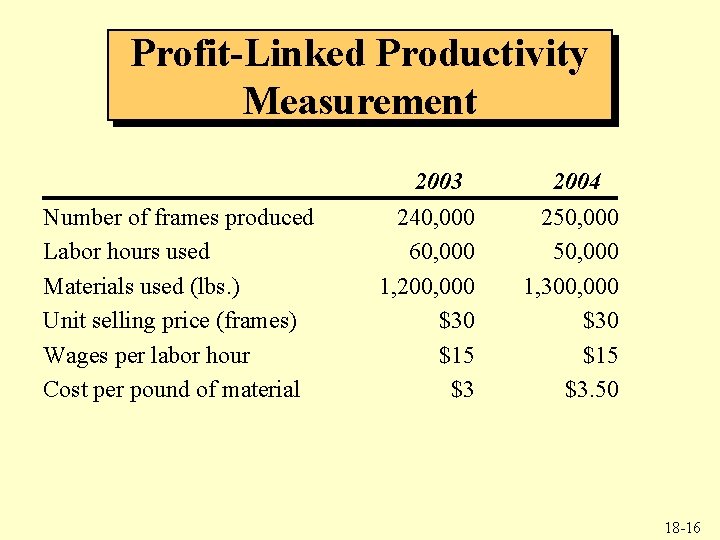 Profit-Linked Productivity Measurement

| | 2003 | 2004 |
|---|---|---|
| Number of frames produced | 240,000 | 250,000 |
| Labor hours used | 60,000 | 50,000 |
| Materials used (lbs.) | 1,200,000 | 1,300,000 |
| Unit selling price (frames) | \$30 | \$30 |
| Wages per labor hour | \$15 | \$15 |
| Cost per pound of material | \$3 | \$3.50 |

18-16